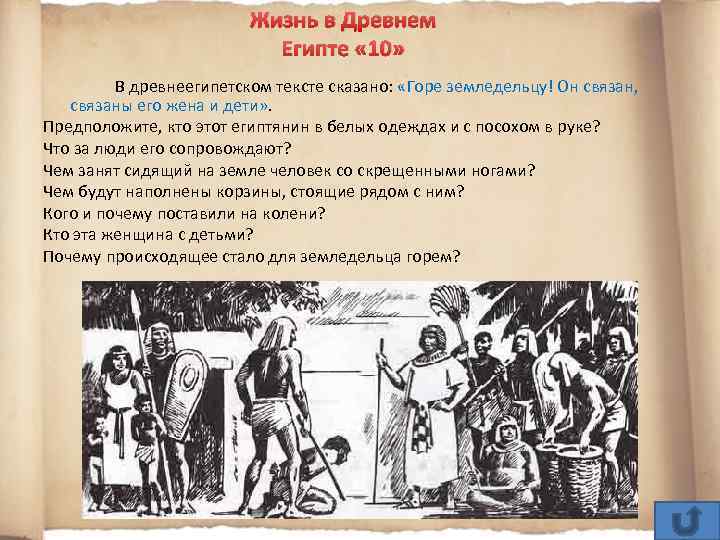 Жизнь в Древнем Египте «10»

В древнеегипетском тексте сказано: «Горе земледельцу! Он связан, связаны его жена и дети».

Предположите, кто этот египтянин в белых одеждах и с посохом в руке?
Что за люди его сопровождают?
Чем занят сидящий на земле человек со скрещенными ногами?
Чем будут наполнены корзины, стоящие рядом с ним?
Кого и почему поставили на колени?
Кто эта женщина с детьми?
Почему происходящее стало для земледельца горем?